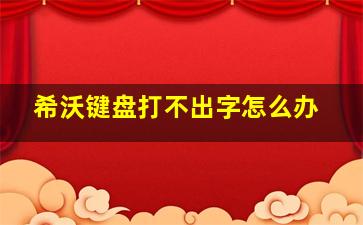 希沃键盘打不出字怎么办